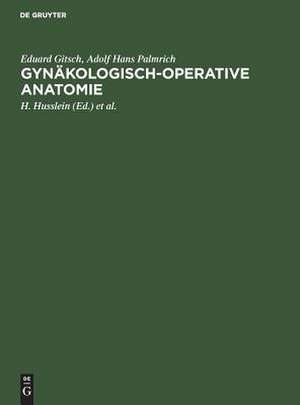 DE GRUYTER

Eduard Gitsch, Adolf Hans Palmrich

GYNÄKOLOGISCH-OPERATIVE ANATOMIE

H. Husslein (Ed.) et al.

DE G